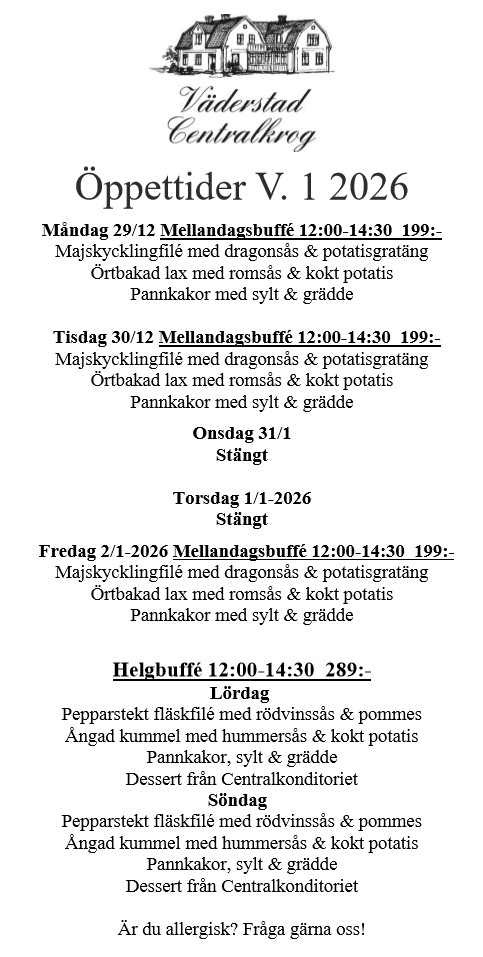 Väderstad Centralkrog

Öppettider V. 1 2026

Måndag 29/12 Mellandagsbuffé 12:00-14:30 199:-
Majskycklingfilé med dragonsås & potatisgratäng
Örtbakad lax med romsås & kokt potatis
Pannkakor med sylt & grädde

Tisdag 30/12 Mellandagsbuffé 12:00-14:30 199:-
Majskycklingfilé med dragonsås & potatisgratäng
Örtbakad lax med romsås & kokt potatis
Pannkakor med sylt & grädde

Onsdag 31/1
Stängt

Torsdag 1/1-2026
Stängt

Fredag 2/1-2026 Mellandagsbuffé 12:00-14:30 199:-
Majskycklingfilé med dragonsås & potatisgratäng
Örtbakad lax med romsås & kokt potatis
Pannkakor med sylt & grädde

Helgbuffé 12:00-14:30 289:-
Lördag
Pepparstekt fläskfilé med rödvinssås & pommes
Ångad kummel med hummersås & kokt potatis
Pannkakor, sylt & grädde
Dessert från Centralkonditoriet
Söndag
Pepparstekt fläskfilé med rödvinssås & pommes
Ångad kummel med hummersås & kokt potatis
Pannkakor, sylt & grädde
Dessert från Centralkonditoriet

Är du allergisk? Fråga gärna oss!